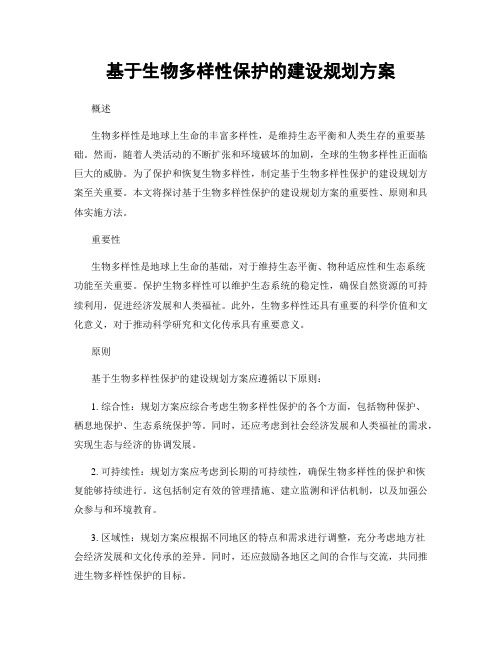 基于生物多样性保护的建设规划方案

概述

生物多样性是地球上生命的丰富多样性，是维持生态平衡和人类生存的重要基础。然而，随着人类活动的不断扩张和环境破坏的加剧，全球的生物多样性正面临巨大的威胁。为了保护和恢复生物多样性，制定基于生物多样性保护的建设规划方案至关重要。本文将探讨基于生物多样性保护的建设规划方案的重要性、原则和具体实施方法。

重要性

生物多样性是地球上生命的基础，对于维持生态平衡、物种适应性和生态系统功能至关重要。保护生物多样性可以维护生态系统的稳定性，确保自然资源的可持续利用，促进经济发展和人类福祉。此外，生物多样性还具有重要的科学价值和文化意义，对于推动科学研究和文化传承具有重要意义。

原则

基于生物多样性保护的建设规划方案应遵循以下原则：

1. 综合性：规划方案应综合考虑生物多样性保护的各个方面，包括物种保护、栖息地保护、生态系统保护等。同时，还应考虑到社会经济发展和人类福祉的需求，实现生态与经济的协调发展。

2. 可持续性：规划方案应考虑到长期的可持续性，确保生物多样性的保护和恢复能够持续进行。这包括制定有效的管理措施、建立监测和评估机制，以及加强公众参与和环境教育。

3. 区域性：规划方案应根据不同地区的特点和需求进行调整，充分考虑地方社会经济发展和文化传承的差异。同时，还应鼓励各地区之间的合作与交流，共同推进生物多样性保护的目标。